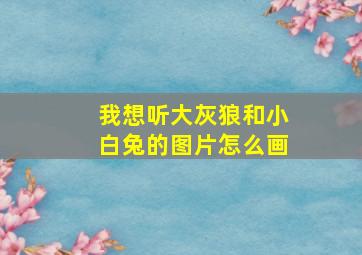 我想听大灰狼和小白兔的图片怎么画